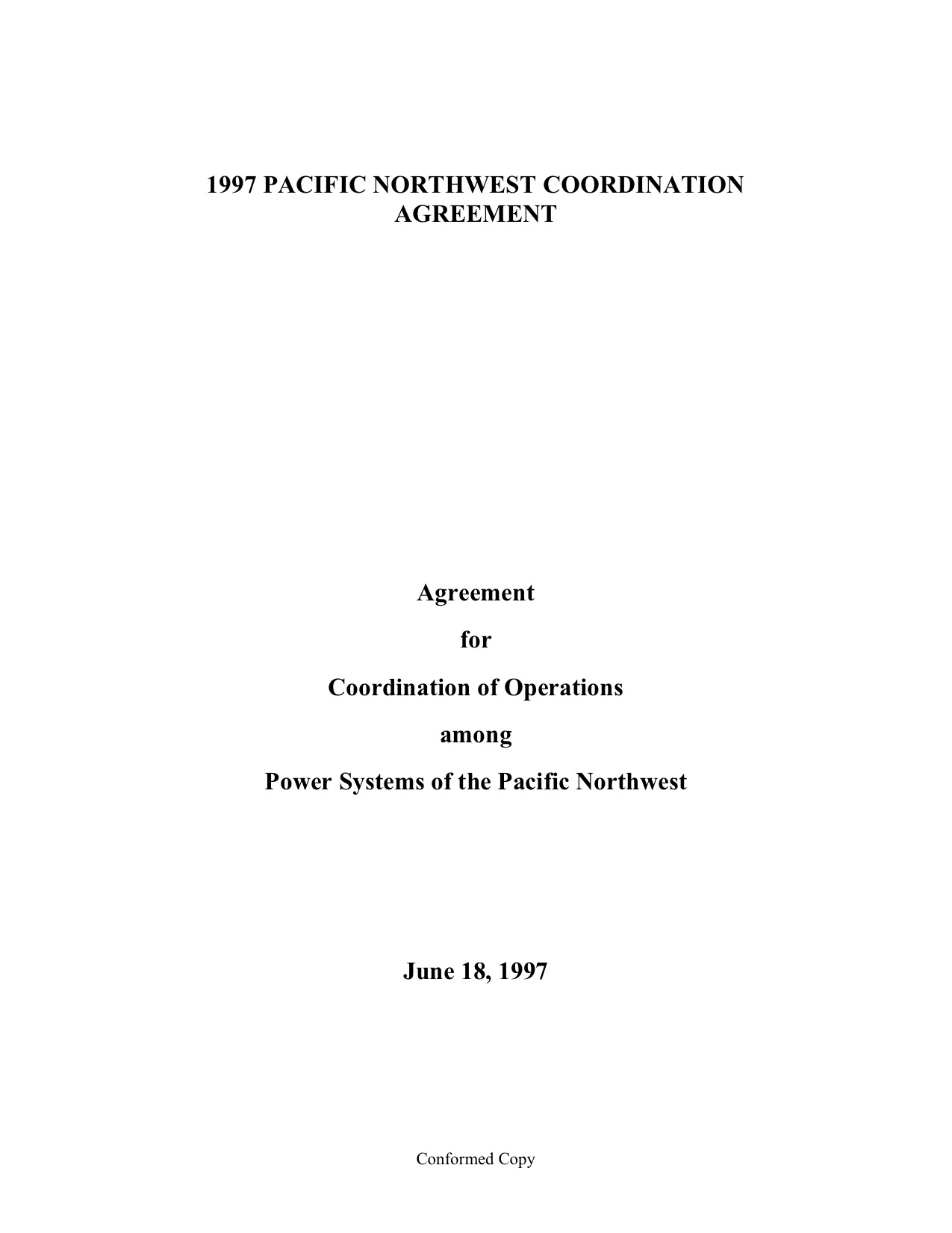 1997 PACIFIC NORTHWEST COORDINATION AGREEMENT

Agreement

for

Coordination of Operations

among

Power Systems of the Pacific Northwest

June 18, 1997

Conformed Copy